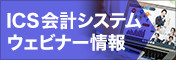 ICS会計システム
ウェビナー情報